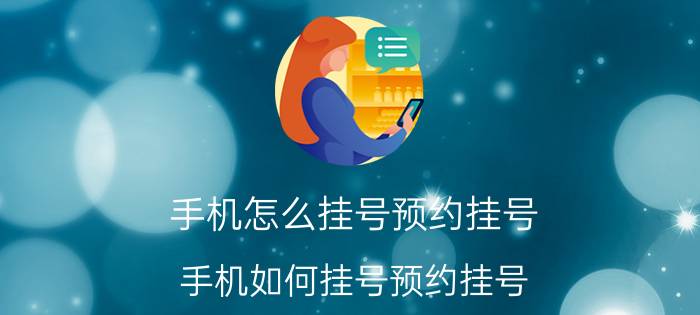 手机怎么挂号预约挂号

手机如何挂号预约挂号